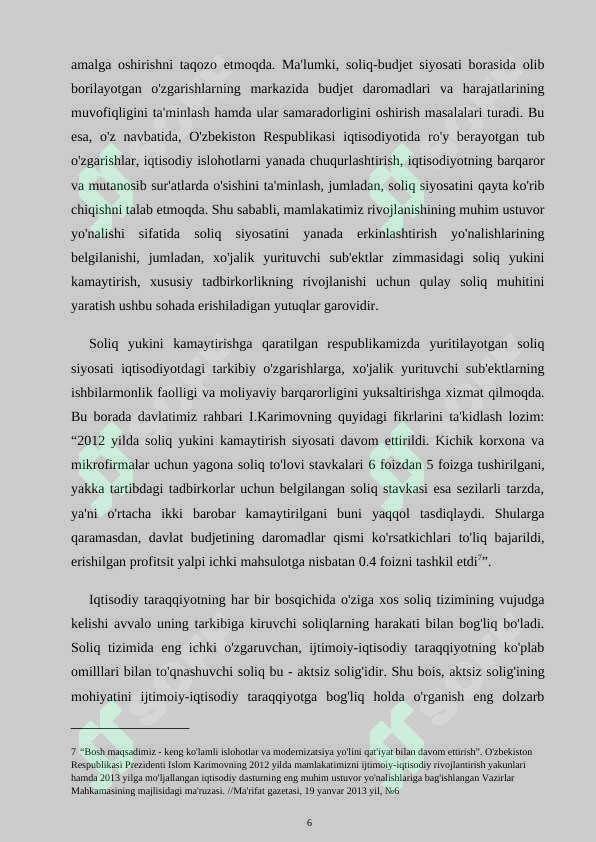 amalga oshirishni taqozo etmoqda. Ma'lumki, soliq-budjet siyosati borasida olib borilayotgan o'zgarishlarning markazida budjet daromadlari va harajatlarining muvofiqligini ta'minlash hamda ular samaradorligini oshirish masalalari turadi. Bu esa, o'z navbatida, O'zbekiston Respublikasi iqtisodiyotida ro'y berayotgan tub o'zgarishlar, iqtisodiy islohotlarni yanada chuqurlashtirish, iqtisodiyotning barqaror va mutanosib sur'atlarda o'sishini ta'minlash, jumladan, soliq siyosatini qayta ko'rib chiqishni talab etmoqda. Shu sababli, mamlakatimiz rivojlanishining muhim ustuvor yo'nalishi sifatida soliq siyosatini yanada erkinlashtirish yo'nalishlarining belgilanishi, jumladan, xo'jalik yurituvchi sub'ektlar zimmasidagi soliq yukini kamaytirish, xususiy tadbirkorlikning rivojlanishi uchun qulay soliq muhitini yaratish ushbu sohada erishiladigan yutuqlar garovidir.

Soliq yukini kamaytirishga qaratilgan respublikamizda yuritilayotgan soliq siyosati iqtisodiyotdagi tarkibiy o'zgarishlarga, xo'jalik yurituvchi sub'ektlarning ishbilarmonlik faolligi va moliyaviy barqarorligini yuksaltirishga xizmat qilmoqda. Bu borada davlatimiz rahbari I.Karimovning quyidagi fikrlarini ta'kidlash lozim: “2012 yilda soliq yukini kamaytirish siyosati davom ettirildi. Kichik korxona va mikrofirmalar uchun yagona soliq to'lovi stavkalari 6 foizdan 5 foizga tushirilgani, yakka tartibdagi tadbirkorlar uchun belgilangan soliq stavkasi esa sezilarli tarzda, ya'ni o'rtacha ikki barobar kamaytirilgani buni yaqqol tasdiqlaydi. Shularga qaramasdan, davlat budjetining daromadlar qismi ko'rsatkichlari to'liq bajarildi, erishilgan profitsit yalpi ichki mahsulotga nisbatan 0.4 foizni tashkil etdi$^7$”.

Iqtisodiy taraqqiyotning har bir bosqichida o'ziga xos soliq tizimining vujudga kelishi avvalo uning tarkibiga kiruvchi soliqlarning harakati bilan bog'liq bo'ladi. Soliq tizimida eng ichki o'zgaruvchan, ijtimoiy-iqtisodiy taraqqiyotning ko'plab omilllari bilan to'qnashuvchi soliq bu - aktsiz solig'idir. Shu bois, aktsiz solig'ining mohiyatini ijtimoiy-iqtisodiy taraqqiyotga bog'liq holda o'rganish eng dolzarb

7 “Bosh maqsadimiz - keng ko'lamli islohotlar va modernizatsiya yo'lini qat'iyat bilan davom ettirish". O'zbekiston Respublikasi Prezidenti Islom Karimovning 2012 yilda mamlakatimizni ijtimoiy-iqtisodiy rivojlantirish yakunlari hamda 2013 yilga mo'ljallangan iqtisodiy dasturning eng muhim ustuvor yo'nalishlariga bag'ishlangan Vazirlar Mahkamasining majlisidagi ma'ruzasi. //Ma'rifat gazetasi, 19 yanvar 2013 yil, №6

6